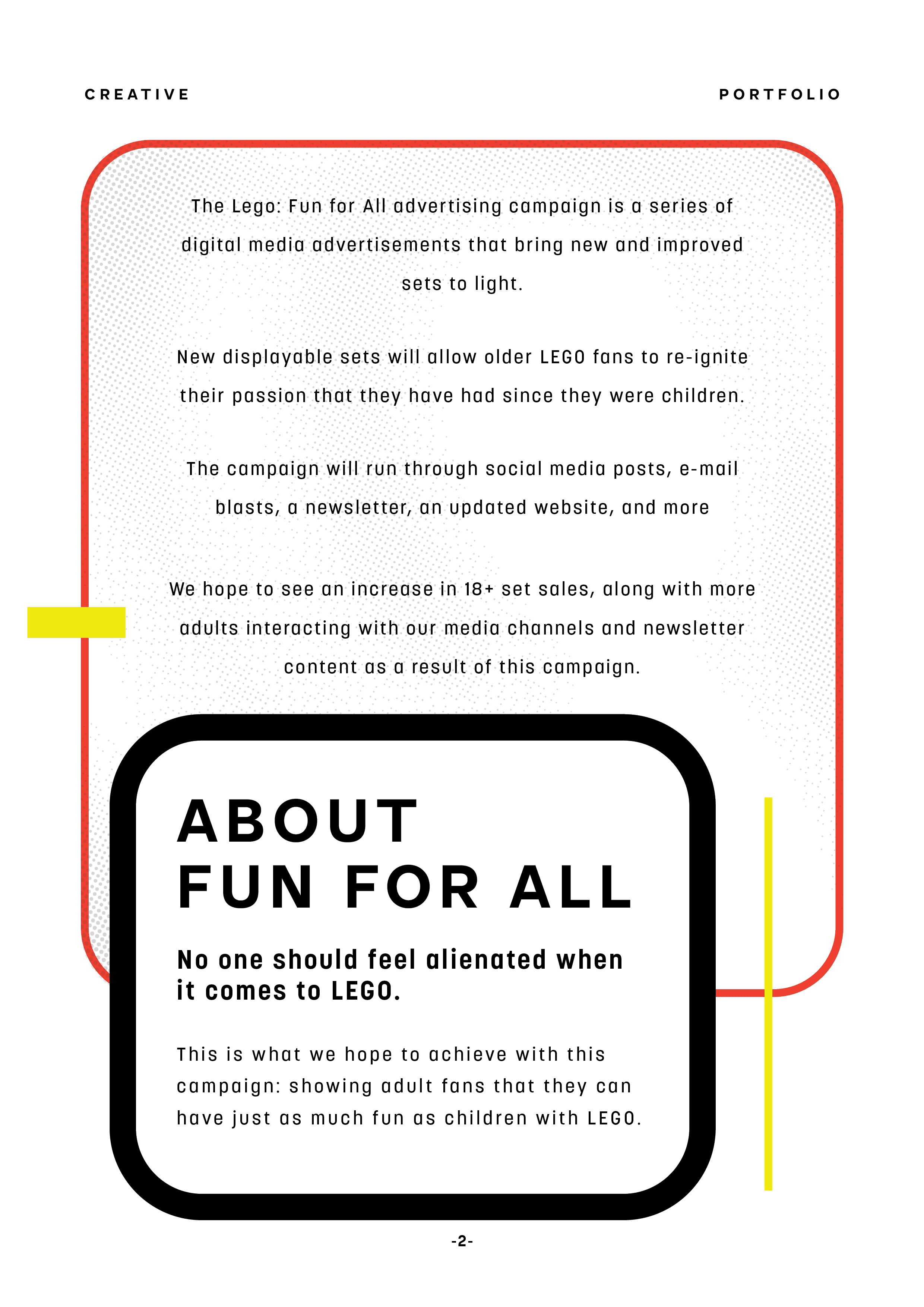 CREATIVE

PORTFOLIO

The Lego: Fun for All advertising campaign is a series of digital media advertisements that bring new and improved sets to light.

New displayable sets will allow older LEGO fans to re-ignite their passion that they have had since they were children.

The campaign will run through social media posts, e-mail blasts, a newsletter, an updated website, and more

We hope to see an increase in 18+ set sales, along with more adults interacting with our media channels and newsletter content as a result of this campaign.

ABOUT
FUN FOR ALL

No one should feel alienated when it comes to LEGO.

This is what we hope to achieve with this campaign: showing adult fans that they can have just as much fun as children with LEGO.

-2-